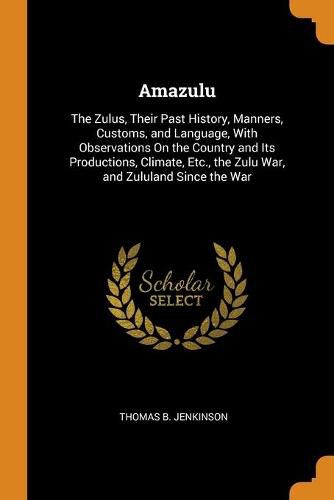 Amazulu

The Zulus, Their Past History, Manners, Customs, and Language, With Observations On the Country and Its Productions, Climate, Etc., the Zulu War, and Zululand Since the War

Scholar SELECT

THOMAS B. JENKINSON